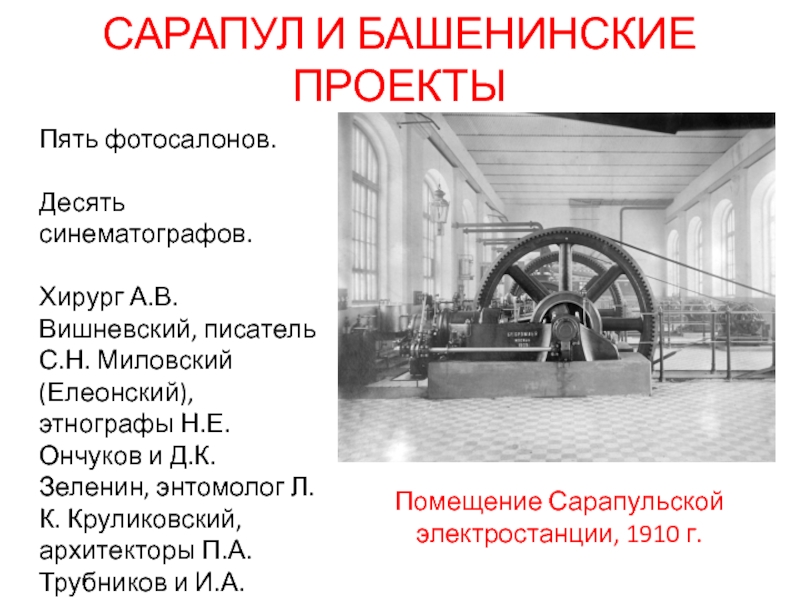 САРАПУЛ И БАШЕНИНСКИЕ ПРОЕКТЫ

Пять фотосалонов.

Десять синематографов.

Хирург А.В. Вишневский, писатель С.Н. Миловский (Елеонский), этнографы Н.Е. Ончуков и Д.К. Зеленин, энтомолог Л. К. Круликовский, архитекторы П.А. Трубников и И.А.

Помещение Сарапульской электростанции, 1910 г.